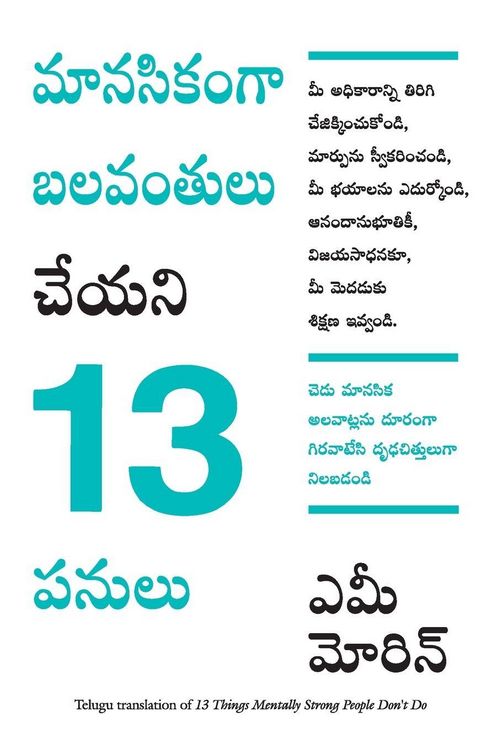 మానసికంగా బలవంతులు చేయని 13 పనులు

మీ అధికారాన్ని తిరిగి చేజిక్కించుకోండి, మార్పును స్వీకరించండి, మీ భయాలను ఎదుర్కోండి, ఆనందానుభూతికీ, విజయసాధనకూ, మీ మెదడుకు శిక్షణ ఇవ్వండి.

చెడు మానసిక అలవాట్లను దూరంగా గిరవాటేసి దృఢచిత్తులుగా నిలబడండి

ఎమీ మోరిన్

Telugu translation of 13 Things Mentally Strong People Don't Do